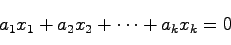 $a_1x_1 + a_2x_2 + \cdots + a_kx_k = 0$